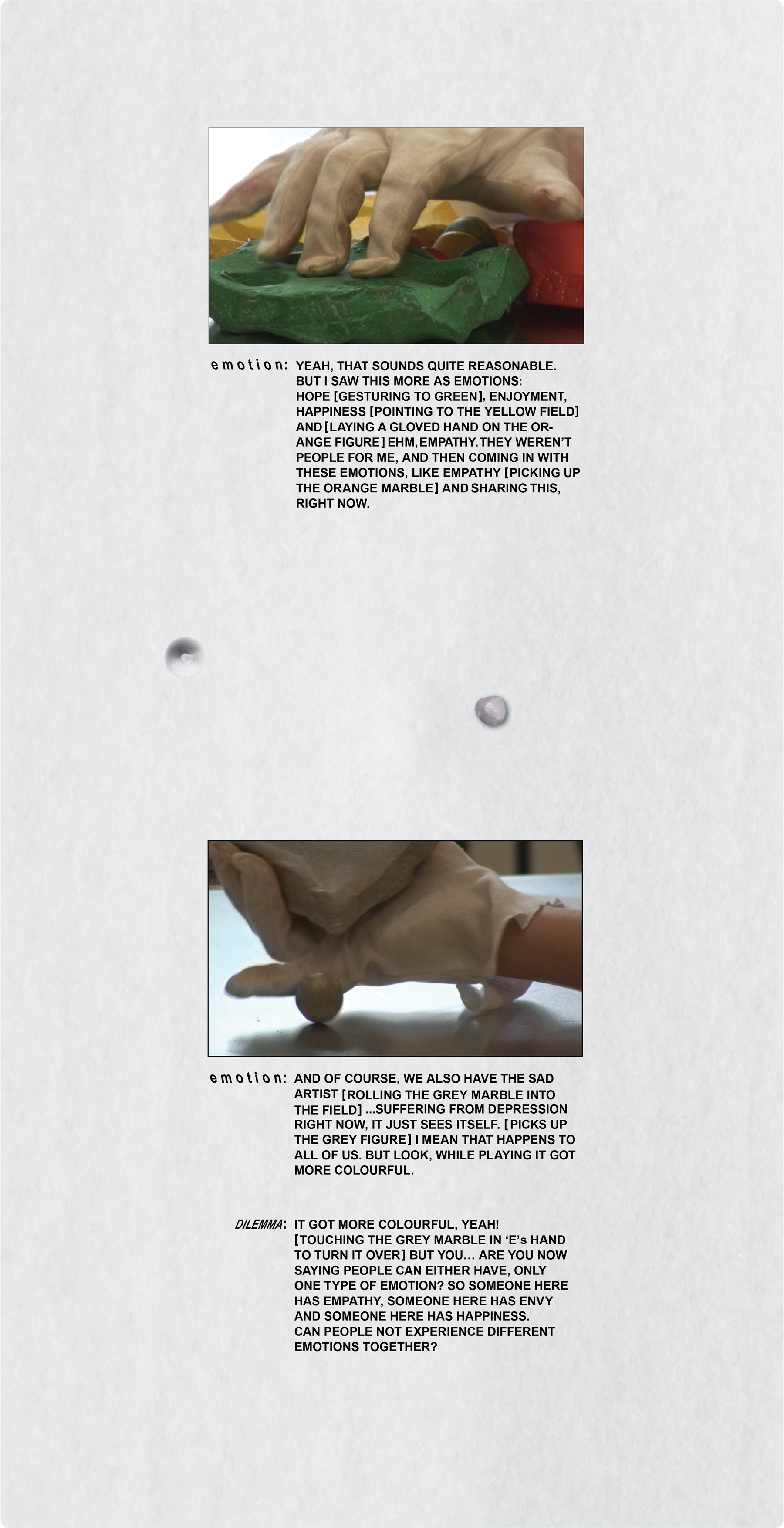 emotion: YEAH, THAT SOUNDS QUITE REASONABLE. BUT I SAW THIS MORE AS EMOTIONS: HOPE [GESTURING TO GREEN], ENJOYMENT, HAPPINESS [POINTING TO THE YELLOW FIELD] AND [LAYING A GLOVED HAND ON THE ORANGE FIGURE] EHM, EMPATHY. THEY WEREN'T PEOPLE FOR ME, AND THEN COMING IN WITH THESE EMOTIONS, LIKE EMPATHY [PICKING UP THE ORANGE MARBLE] AND SHARING THIS, RIGHT NOW.

emotion: AND OF COURSE, WE ALSO HAVE THE SAD ARTIST [ROLLING THE GREY MARBLE INTO THE FIELD] ...SUFFERING FROM DEPRESSION RIGHT NOW, IT JUST SEES ITSELF. [PICKS UP THE GREY FIGURE] I MEAN THAT HAPPENS TO ALL OF US. BUT LOOK, WHILE PLAYING IT GOT MORE COLOURFUL.

DILEMMA: IT GOT MORE COLOURFUL, YEAH! [TOUCHING THE GREY MARBLE IN 'E's HAND TO TURN IT OVER] BUT YOU… ARE YOU NOW SAYING PEOPLE CAN EITHER HAVE, ONLY ONE TYPE OF EMOTION? SO SOMEONE HERE HAS EMPATHY, SOMEONE HERE HAS ENVY AND SOMEONE HERE HAS HAPPINESS. CAN PEOPLE NOT EXPERIENCE DIFFERENT EMOTIONS TOGETHER?